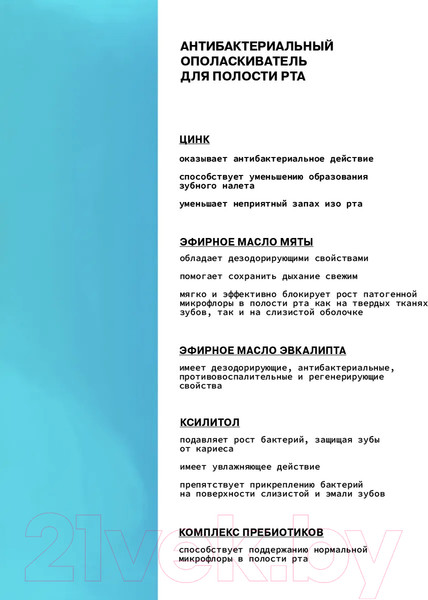 АНТИБАКТЕРИАЛЬНЫЙ ОПОЛАСКИВАТЕЛЬ ДЛЯ ПОЛОСТИ РТА

ЦИНК

оказывает антибактериальное действие

способствует уменьшению образования зубного налета

уменьшает неприятный запах изо рта

ЭФИРНОЕ МАСЛО МЯТЫ

обладает дезодорирующими свойствами

помогает сохранить дыхание свежим

мягко и эффективно блокирует рост патогенной микрофлоры в полости рта как на твердых тканях зубов, так и на слизистой оболочке

ЭФИРНОЕ МАСЛО ЭВКАЛИПТА

имеет дезодорирующие, антибактериальные, противовоспалительные и регенерирующие свойства

КСИЛИТОЛ

подавляет рост бактерий, защищая зубы от кариеса

имеет увлажняющее действие

препятствует прикреплению бактерий на поверхности слизистой и эмали зубов

КОМПЛЕКС ПРЕБИОТИКОВ

способствует поддержанию нормальной микрофлоры в полости рта

21vek.by